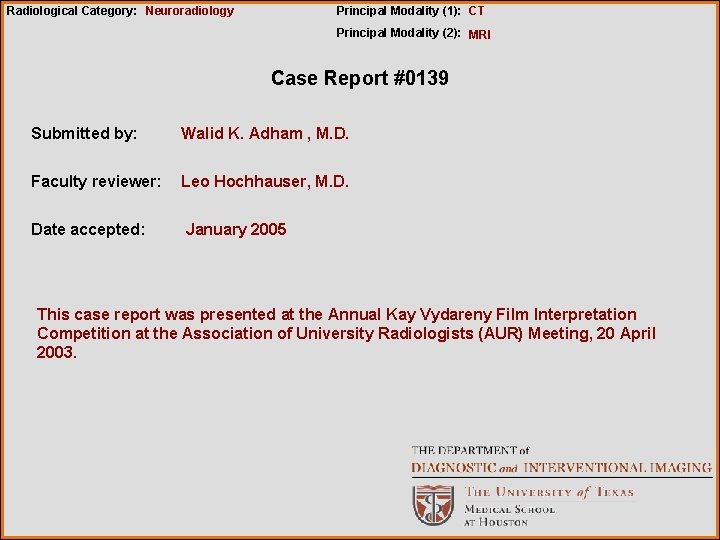 Radiological Category: Neuroradiology

Principal Modality (1): CT

Principal Modality (2): MRI

Case Report #0139

Submitted by: Walid K. Adham , M.D.

Faculty reviewer: Leo Hochhauser, M.D.

Date accepted: January 2005

This case report was presented at the Annual Kay Vydareny Film Interpretation Competition at the Association of University Radiologists (AUR) Meeting, 20 April 2003.

THE DEPARTMENT of
DIAGNOSTIC and INTERVENTIONAL IMAGING
THE UNIVERSITY of TEXAS
MEDICAL SCHOOL
AT HOUSTON